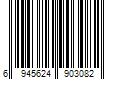 6 945624 903082